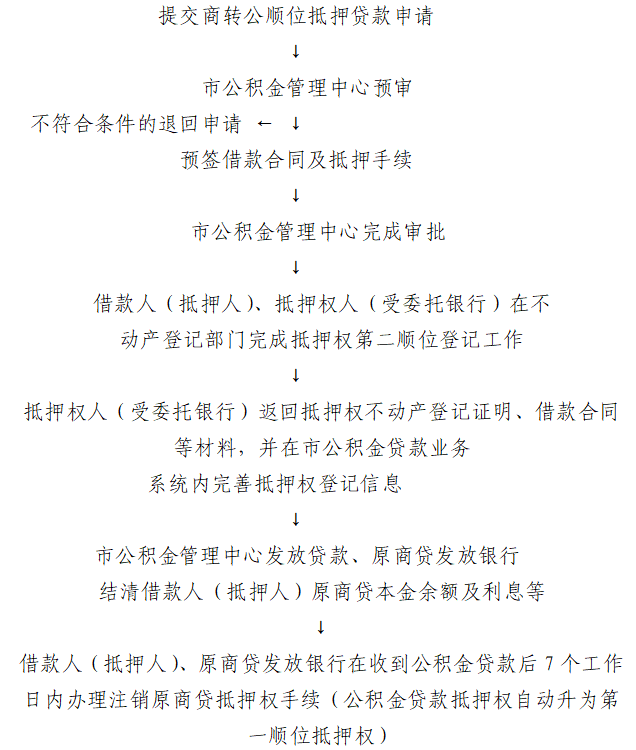 提交商转公顺位抵押贷款申请

↓

市公积金管理中心预审

不符合条件的退回申请 ← ↓

预签借款合同及抵押手续

↓

市公积金管理中心完成审批

↓

借款人（抵押人）、抵押权人（受委托银行）在不动产登记部门完成抵押权第二顺位登记工作

↓

抵押权人（受委托银行）返回抵押权不动产登记证明、借款合同等材料，并在市公积金贷款业务系统内完善抵押权登记信息

↓

市公积金管理中心发放贷款、原商贷发放银行结清借款人（抵押人）原商贷本金余额及利息等

↓

借款人（抵押人）、原商贷发放银行在收到公积金贷款后 7 个工作日内办理注销原商贷抵押权手续（公积金贷款抵押权自动升为第一顺位抵押权）